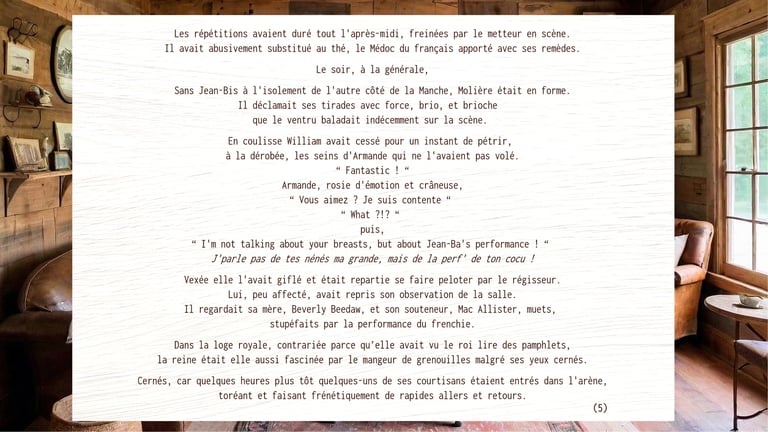 Les répétitions avaient duré tout l'après-midi, freinées par le metteur en scène.
Il avait abusivement substitué au thé, le Médoc du français apporté avec ses remèdes.

Le soir, à la générale,

Sans Jean-Bis à l'isolement de l'autre côté de la Manche, Molière était en forme.
Il déclamait ses tirades avec force, brio, et brioche
que le ventru baladait indécemment sur la scène.

En coulisse William avait cessé pour un instant de pétrir,
à la dérobée, les seins d'Armande qui ne l'avaient pas volé.
" Fantastic ! "
Armande, rosie d'émotion et crâneuse,
" Vous aimez ? Je suis contente "
" What ?!? "
puis,
" I'm not talking about your breasts, but about Jean-Ba's performance ! "
J'parle pas de tes nénés ma grande, mais de la perf' de ton cocu !

Vexée elle l'avait giflé et était repartie se faire peloter par le régisseur.
Lui, peu affecté, avait repris son observation de la salle.
Il regardait sa mère, Beverly Beedaw, et son souteneur, Mac Allister, muets,
stupéfaits par la performance du frenchie.

Dans la loge royale, contrariée parce qu'elle avait vu le roi lire des pamphlets,
la reine était elle aussi fascinée par le mangeur de grenouilles malgré ses yeux cernés.

Cernés, car quelques heures plus tôt quelques-uns de ses courtisans étaient entrés dans l'arène,
toréant et faisant frénétiquement de rapides allers et retours.

(5)